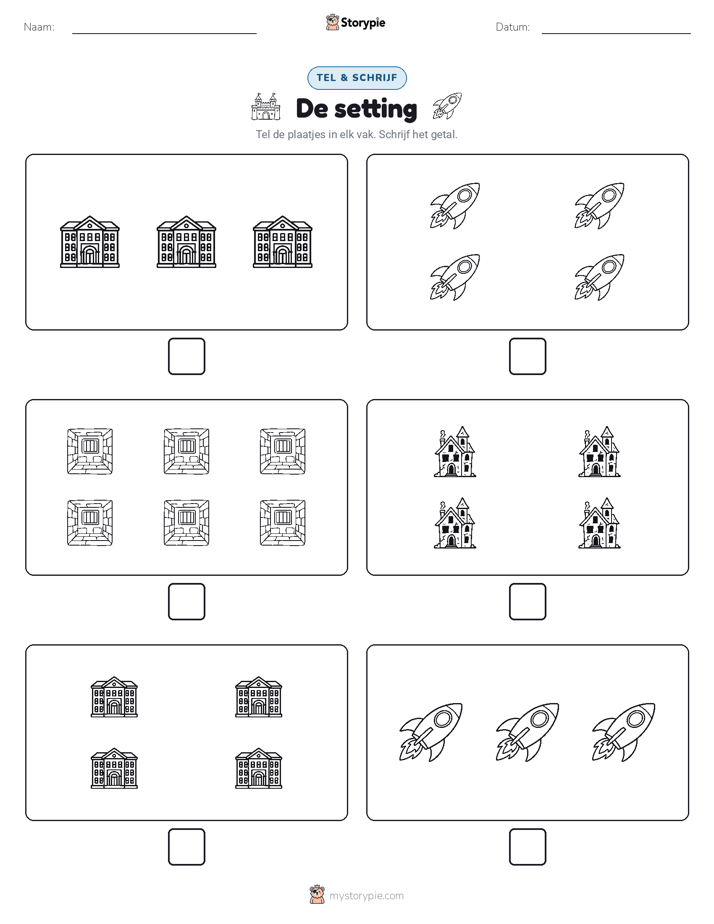 Naam:

Storypie

Datum:

TEL & SCHRIJF

De setting

Tel de plaatjes in elk vak. Schrijf het getal.

mystorypie.com